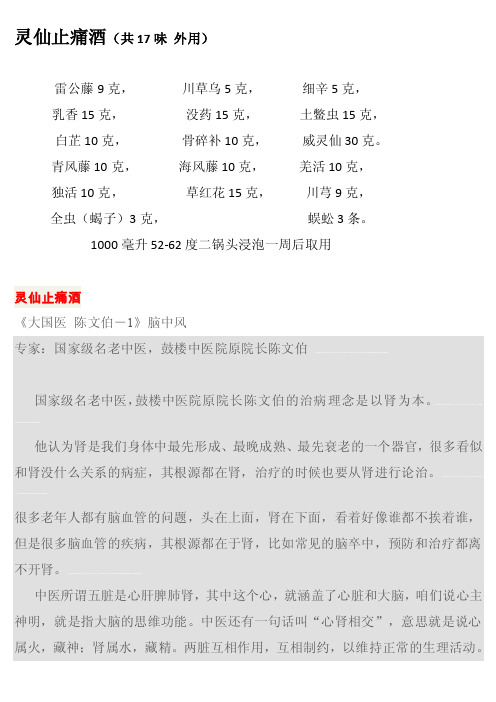 灵仙止痛酒（共 17 味 外用）

雷公藤 9 克，　川草乌 5 克，　细辛 5 克，
乳香 15 克，　没药 15 克，　土鳖虫 15 克，
白芷 10 克，　骨碎补 10 克，　威灵仙 30 克。
青风藤 10 克，　海风藤 10 克，　羌活 10 克，
独活 10 克，　草红花 15 克，　川芎 9 克，
全虫（蝎子）3 克，　蜈蚣 3 条。
1000 毫升 52-62 度二锅头浸泡一周后取用

灵仙止痛酒
《大国医 陈文伯－1》脑中风
专家：国家级名老中医，鼓楼中医院原院长陈文伯

国家级名老中医，鼓楼中医院原院长陈文伯的治病理念是以肾为本。

他认为肾是我们身体中最先形成、最晚成熟、最先衰老的一个器官，很多看似和肾没什么关系的病症，其根源都在肾，治疗的时候也要从肾进行论治。

很多老年人都有脑血管的问题，头在上面，肾在下面，看着好像谁都不挨着谁，但是很多脑血管的疾病，其根源都在于肾，比如常见的脑卒中，预防和治疗都离不开肾。

中医所谓五脏是心肝脾肺肾，其中这个心，就涵盖了心脏和大脑，咱们说心主神明，就是指大脑的思维功能。中医还有一句话叫“心肾相交”，意思就是说心属火，藏神；肾属水，藏精。两脏互相作用，互相制约，以维持正常的生理活动。